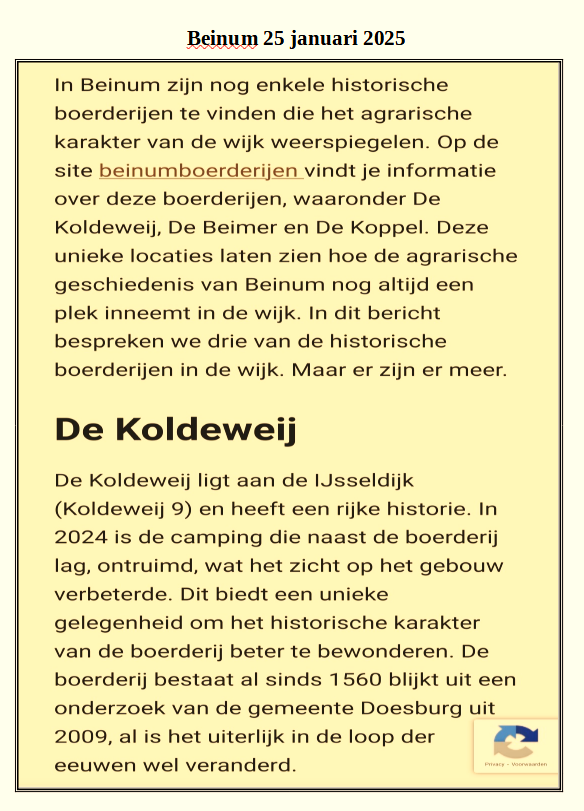 Beinum 25 januari 2025

In Beinum zijn nog enkele historische boerderijen te vinden die het agrarische karakter van de wijk weerspiegelen. Op de site beinumboerderijen vindt je informatie over deze boerderijen, waaronder De Koldeweij, De Beimer en De Koppel. Deze unieke locaties laten zien hoe de agrarische geschiedenis van Beinum nog altijd een plek inneemt in de wijk. In dit bericht bespreken we drie van de historische boerderijen in de wijk. Maar er zijn er meer.

De Koldeweij

De Koldeweij ligt aan de IJsseldijk (Koldeweij 9) en heeft een rijke historie. In 2024 is de camping die naast de boerderij lag, ontruimd, wat het zicht op het gebouw verbeterde. Dit biedt een unieke gelegenheid om het historische karakter van de boerderij beter te bewonderen. De boerderij bestaat al sinds 1560 blijkt uit een onderzoek van de gemeente Doesburg uit 2009, al is het uiterlijk in de loop der eeuwen wel veranderd.

Privacy - Voorwaarden